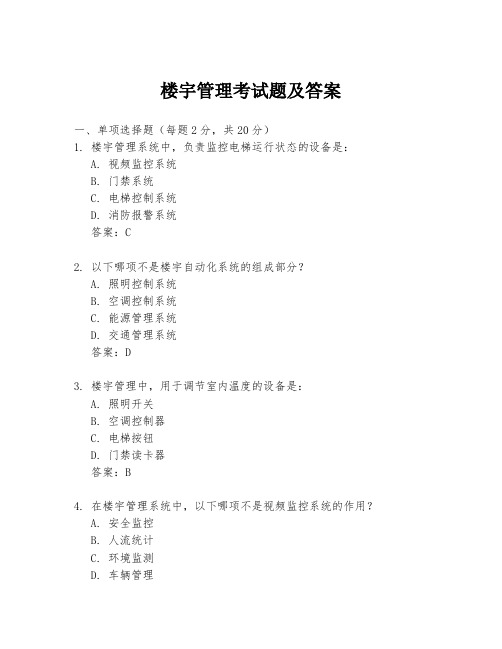 楼宇管理考试题及答案

一、单项选择题（每题2分，共20分）

1. 楼宇管理系统中，负责监控电梯运行状态的设备是：
A. 视频监控系统
B. 门禁系统
C. 电梯控制系统
D. 消防报警系统
答案：C

2. 以下哪项不是楼宇自动化系统的组成部分？
A. 照明控制系统
B. 空调控制系统
C. 能源管理系统
D. 交通管理系统
答案：D

3. 楼宇管理中，用于调节室内温度的设备是：
A. 照明开关
B. 空调控制器
C. 电梯按钮
D. 门禁读卡器
答案：B

4. 在楼宇管理系统中，以下哪项不是视频监控系统的作用？
A. 安全监控
B. 人流统计
C. 环境监测
D. 车辆管理